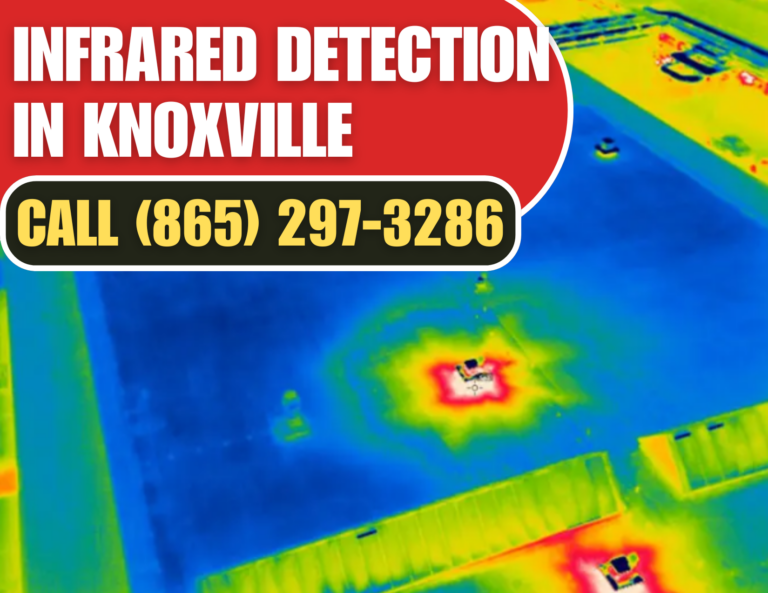 INFRARED DETECTION IN KNOXVILLE

CALL (865) 297-3286